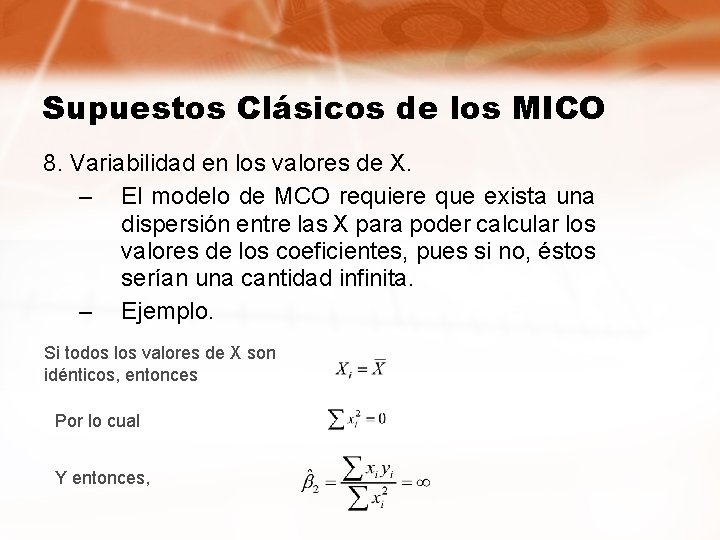 Supuestos Clásicos de los MICO

8. Variabilidad en los valores de X.

– El modelo de MCO requiere que exista una dispersión entre las X para poder calcular los valores de los coeficientes, pues si no, éstos serían una cantidad infinita.

– Ejemplo.

Si todos los valores de X son idénticos, entonces $X_i = \overline{X}$

Por lo cual $\sum x_i^2 = 0$

Y entonces, $\hat{\beta}_2 = \frac{\sum x_i y_i}{\sum x_i^2} = \infty$